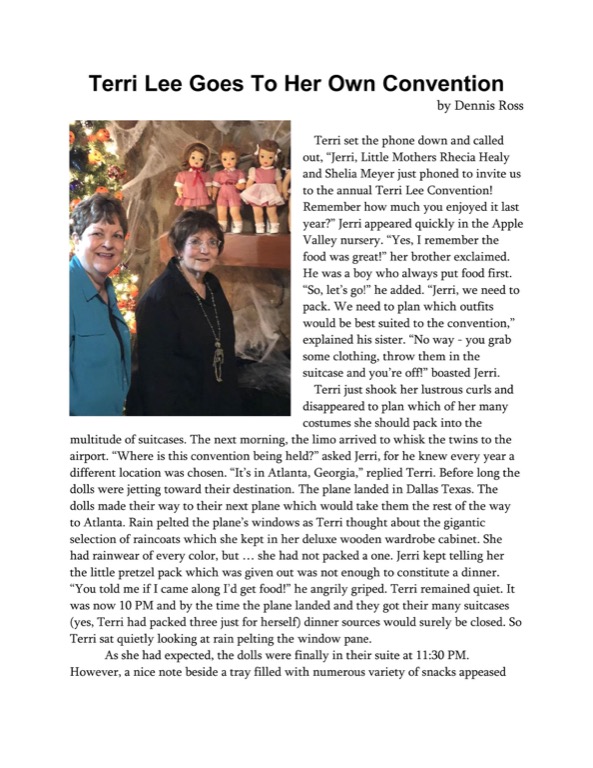 Terri Lee Goes To Her Own Convention

by Dennis Ross

Terri set the phone down and called out, "Jerri, Little Mothers Rhecia Healy and Shelia Meyer just phoned to invite us to the annual Terri Lee Convention! Remember how much you enjoyed it last year?" Jerri appeared quickly in the Apple Valley nursery. "Yes, I remember the food was great!" her brother exclaimed. He was a boy who always put food first. "So, let's go!" he added. "Jerri, we need to pack. We need to plan which outfits would be best suited to the convention," explained his sister. "No way - you grab some clothing, throw them in the suitcase and you're off!" boasted Jerri.

Terri just shook her lustrous curls and disappeared to plan which of her many costumes she should pack into the multitude of suitcases. The next morning, the limo arrived to whisk the twins to the airport. "Where is this convention being held?" asked Jerri, for he knew every year a different location was chosen. "It's in Atlanta, Georgia," replied Terri. Before long the dolls were jetting toward their destination. The plane landed in Dallas Texas. The dolls made their way to their next plane which would take them the rest of the way to Atlanta. Rain pelted the plane's windows as Terri thought about the gigantic selection of raincoats which she kept in her deluxe wooden wardrobe cabinet. She had rainwear of every color, but … she had not packed a one. Jerri kept telling her the little pretzel pack which was given out was not enough to constitute a dinner. "You told me if I came along I'd get food!" he angrily griped. Terri remained quiet. It was now 10 PM and by the time the plane landed and they got their many suitcases (yes, Terri had packed three just for herself) dinner sources would surely be closed. So Terri sat quietly looking at rain pelting the window pane.

As she had expected, the dolls were finally in their suite at 11:30 PM. However, a nice note beside a tray filled with numerous variety of snacks appeased